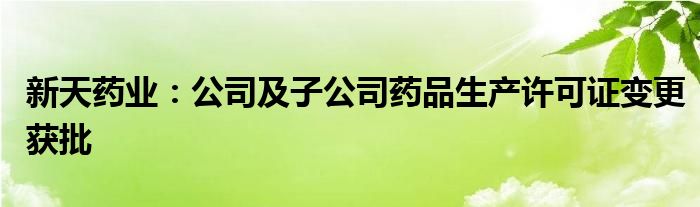 新天药业：公司及子公司药品生产许可证变更获批